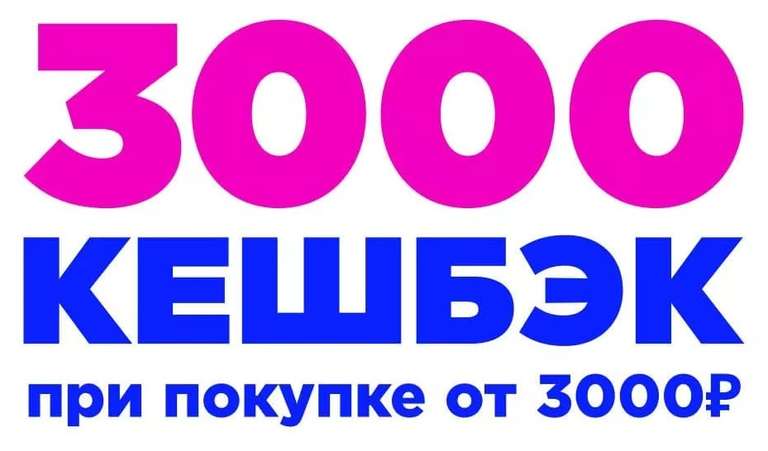 3000
КЕШБЭК
при покупке от 3000₽